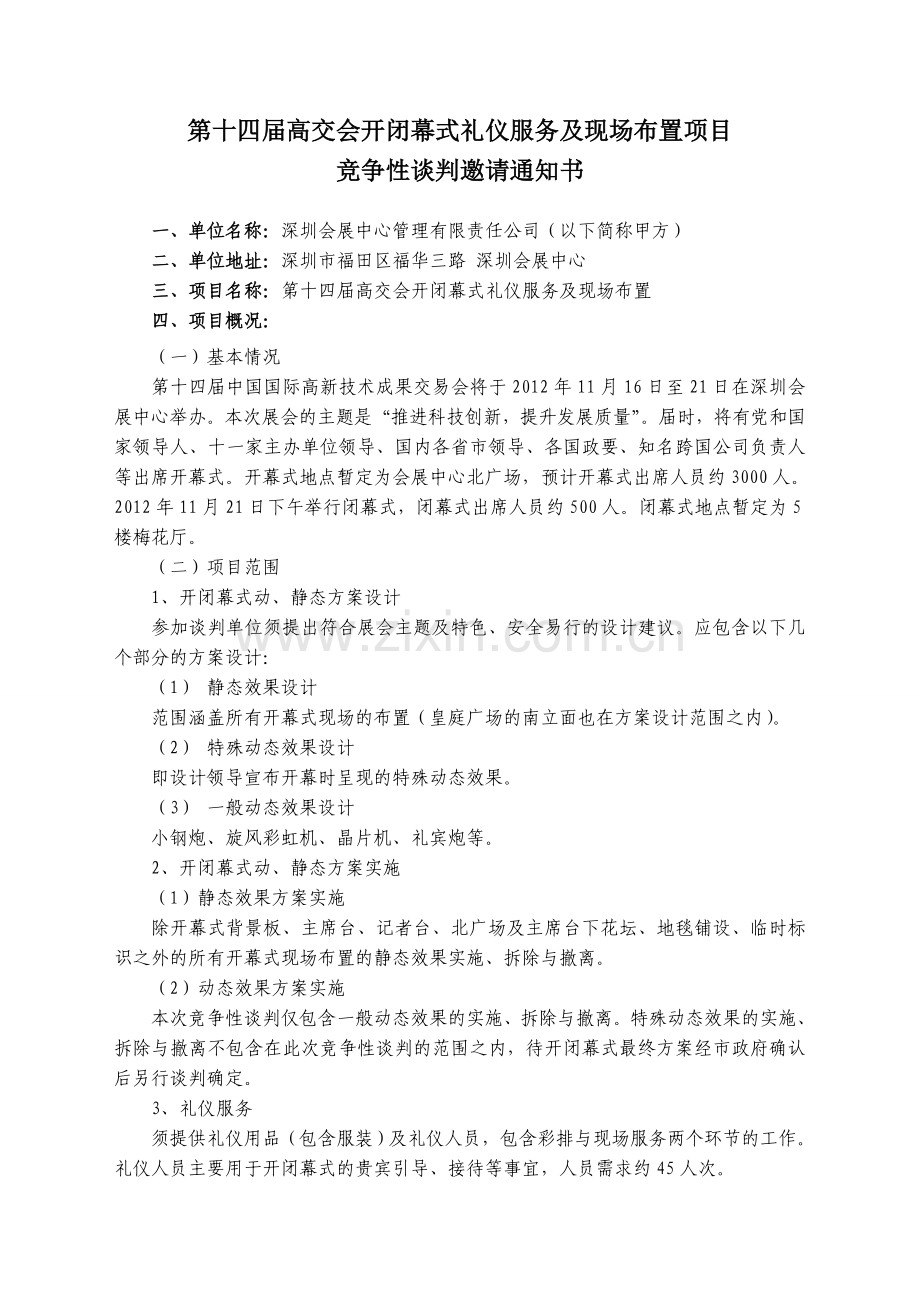 第十四届高交会开闭幕式礼仪服务及现场布置项目
竞争性谈判邀请通知书

一、单位名称：深圳会展中心管理有限责任公司（以下简称甲方）
二、单位地址：深圳市福田区福华三路 深圳会展中心
三、项目名称：第十四届高交会开闭幕式礼仪服务及现场布置
四、项目概况：

（一）基本情况

第十四届中国国际高新技术成果交易会将于2012年11月16日至21日在深圳会展中心举办。本次展会的主题是“推进科技创新，提升发展质量”。届时，将有党和国家领导人、十一家主办单位领导、国内各省市领导、各国政要、知名跨国公司负责人等出席开幕式。开幕式地点暂定为会展中心北广场，预计开幕式出席人员约3000人。2012年11月21日下午举行闭幕式，闭幕式出席人员约500人。闭幕式地点暂定为5楼梅花厅。

（二）项目范围

1、开闭幕式动、静态方案设计

参加谈判单位须提出符合展会主题及特色、安全易行的设计建议。应包含以下几个部分的方案设计：

（1） 静态效果设计

范围涵盖所有开幕式现场的布置（皇庭广场的南立面也在方案设计范围之内）。

（2） 特殊动态效果设计

即设计领导宣布开幕时呈现的特殊动态效果。

（3） 一般动态效果设计

小钢炮、旋风彩虹机、晶片机、礼宾炮等。

2、开闭幕式动、静态方案实施

（1）静态效果方案实施

除开幕式背景板、主席台、记者台、北广场及主席台下花坛、地毯铺设、临时标识之外的所有开幕式现场布置的静态效果实施、拆除与撤离。

（2）动态效果方案实施

本次竞争性谈判仅包含一般动态效果的实施、拆除与撤离。特殊动态效果的实施、拆除与撤离不包含在此次竞争性谈判的范围之内，待开闭幕式最终方案经市政府确认后另行谈判确定。

3、礼仪服务

须提供礼仪用品（包含服装）及礼仪人员，包含彩排与现场服务两个环节的工作。礼仪人员主要用于开闭幕式的贵宾引导、接待等事宜，人员需求约45人次。

www.zixin.com.cn